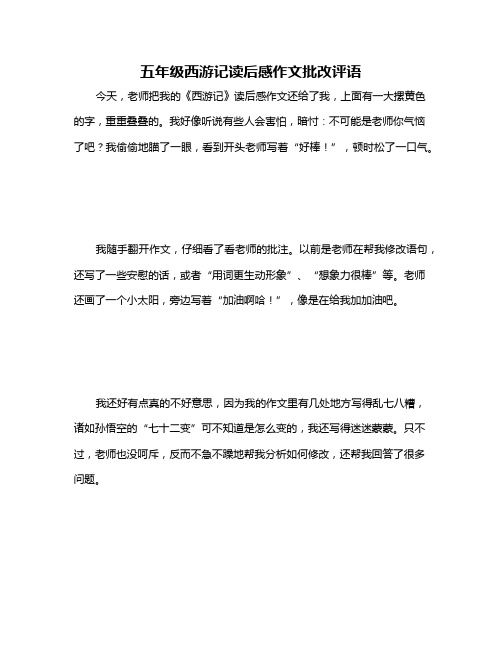 五年级西游记读后感作文批改评语

今天，老师把我的《西游记》读后感作文还给了我，上面有一大摞黄色的字，重重叠叠的。我好像听说有些人会害怕，暗忖：不可能是老师你气恼了吧？我偷偷地瞄了一眼，看到开头老师写着“好棒！”，顿时松了一口气。

我随手翻开作文，仔细看了看老师的批注。以前是老师在帮我修改语句，还写了一些安慰的话，或者“用词更生动形象”、“想象力很棒”等。老师还画了一个小太阳，旁边写着“加油啊哈！”，像是在给我加加油吧。

我还好有点真的不好意思，因为我的作文里有几处地方写得乱七八糟，诸如孙悟空的“七十二变”可不知道是怎么变的，我还写得迷迷蒙蒙。只不过，老师也没呵斥，反而不急不躁地帮我分析如何修改，还帮我回答了很多问题。